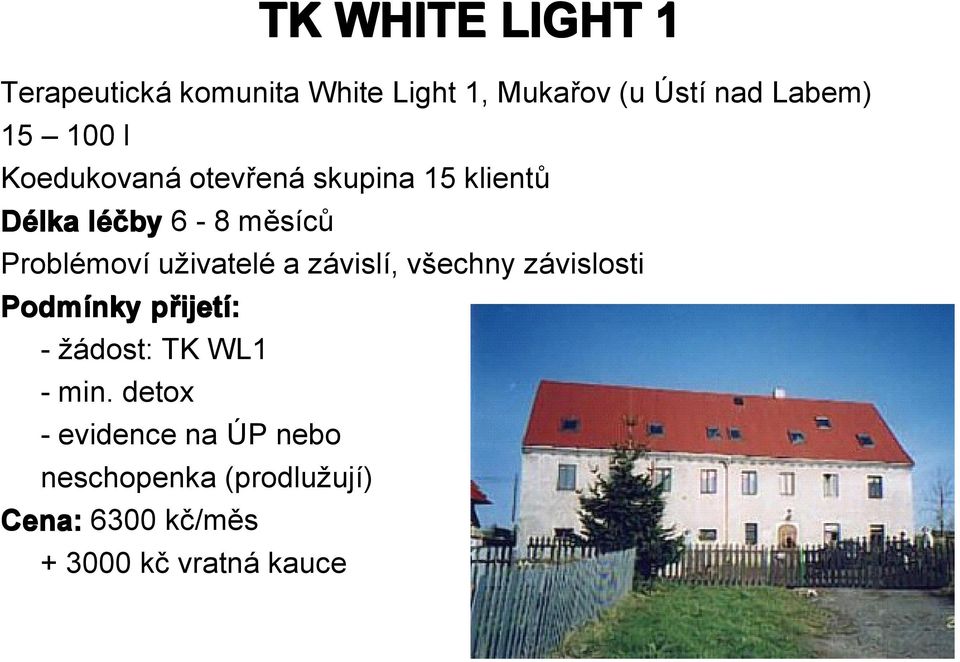 TK WHITE LIGHT 1

Terapeutická komunita White Light 1, Mukařov (u Ústí nad Labem)

15 – 100 l

Koedukovaná otevřená skupina 15 klientů

Délka léčby 6 - 8 měsíců

Problémoví uživatelé a závislí, všechny závislosti

Podmínky přijetí:

- žádost: TK WL1

- min. detox

- evidence na ÚP nebo neschopenka (prodlužují)

Cena: 6300 kč/měs

+ 3000 kč vratná kauce